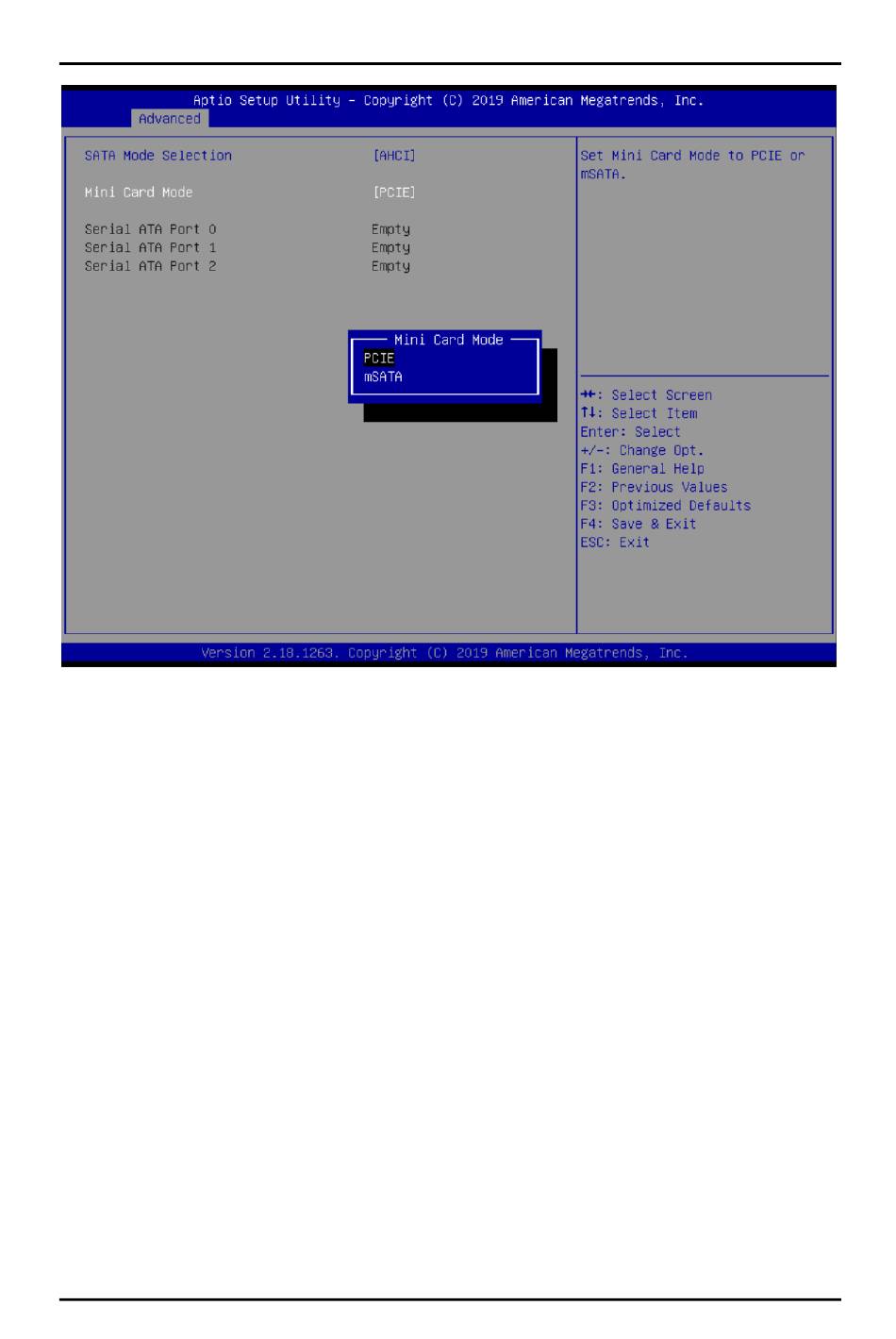 Aptio Setup Utility – Copyright (C) 2019 American Megatrends, Inc.
Advanced

SATA Mode Selection [AHCI]

Mini Card Mode [PCIE]

Serial ATA Port 0 Empty
Serial ATA Port 1 Empty
Serial ATA Port 2 Empty

Mini Card Mode
PCIE
mSATA

Set Mini Card Mode to PCIE or mSATA.

→←: Select Screen
↑↓: Select Item
Enter: Select
+/-: Change Opt.
F1: General Help
F2: Previous Values
F3: Optimized Defaults
F4: Save & Exit
ESC: Exit

Version 2.18.1263. Copyright (C) 2019 American Megatrends, Inc.